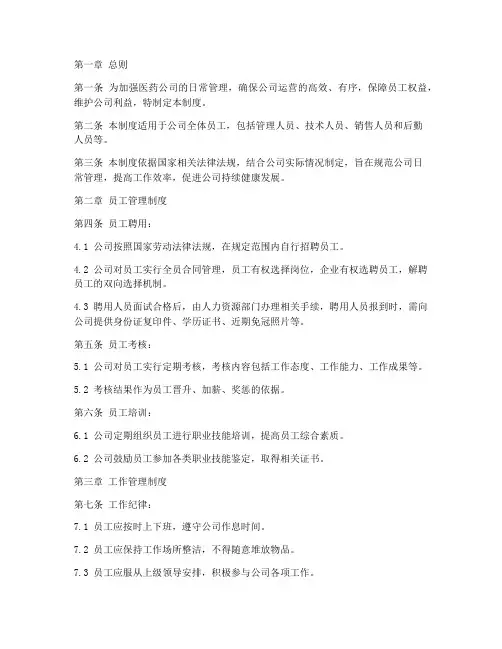 第一章 总则

第一条 为加强医药公司的日常管理，确保公司运营的高效、有序，保障员工权益，维护公司利益，特制定本制度。

第二条 本制度适用于公司全体员工，包括管理人员、技术人员、销售人员和后勤人员等。

第三条 本制度依据国家相关法律法规，结合公司实际情况制定，旨在规范公司日常管理，提高工作效率，促进公司持续健康发展。

第二章 员工管理制度

第四条 员工聘用：

4.1 公司按照国家劳动法律法规，在规定范围内自行招聘员工。

4.2 公司对员工实行全员合同管理，员工有权选择岗位，企业有权选聘员工，解聘员工的双向选择机制。

4.3 聘用人员面试合格后，由人力资源部门办理相关手续，聘用人员报到时，需向公司提供身份证复印件、学历证书、近期免冠照片等。

第五条 员工考核：

5.1 公司对员工实行定期考核，考核内容包括工作态度、工作能力、工作成果等。

5.2 考核结果作为员工晋升、加薪、奖惩的依据。

第六条 员工培训：

6.1 公司定期组织员工进行职业技能培训，提高员工综合素质。

6.2 公司鼓励员工参加各类职业技能鉴定，取得相关证书。

第三章 工作管理制度

第七条 工作纪律：

7.1 员工应按时上下班，遵守公司作息时间。

7.2 员工应保持工作场所整洁，不得随意堆放物品。

7.3 员工应服从上级领导安排，积极参与公司各项工作。